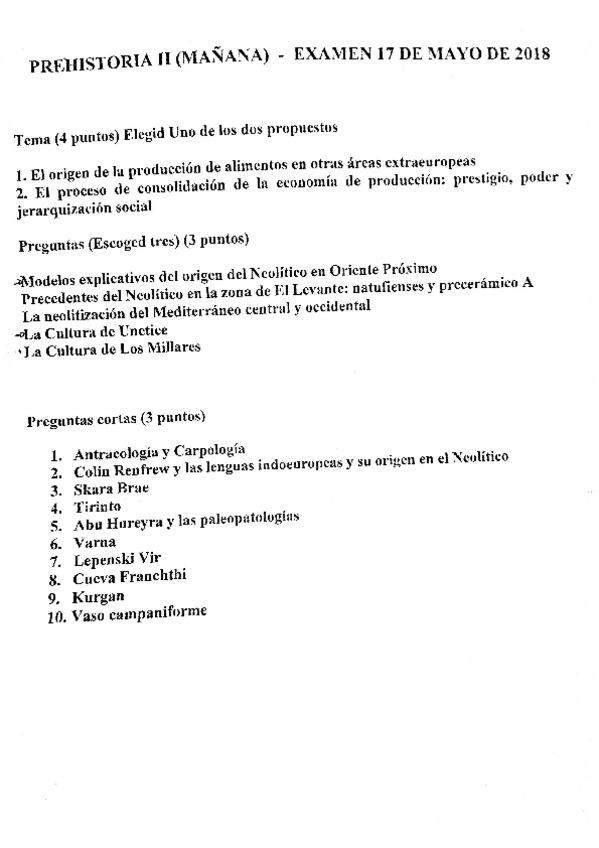 PREHISTORIA II (MAÑANA) - EXAMEN 17 DE MAYO DE 2018

Tema (4 puntos) Elegid Uno de los dos propuestos

1. El origen de la producción de alimentos en otras áreas extraeuropeas
2. El proceso de consolidación de la economía de producción: prestigio, poder y jerarquización social

Preguntas (Escoged tres) (3 puntos)

-Modelos explicativos del origen del Neolítico en Oriente Próximo
Precedentes del Neolítico en la zona de El Levante: natufienses y precerámico A
La neolitización del Mediterráneo central y occidental
-La Cultura de Unetice
-La Cultura de Los Millares

Preguntas cortas (3 puntos)

1. Antracología y Carpología
2. Colin Renfrew y las lenguas indoeuropeas y su origen en el Neolítico
3. Skara Brae
4. Tirinto
5. Abu Hureyra y las paleopatologías
6. Varna
7. Lepenski Vir
8. Cueva Franchthi
9. Kurgan
10. Vaso campaniforme